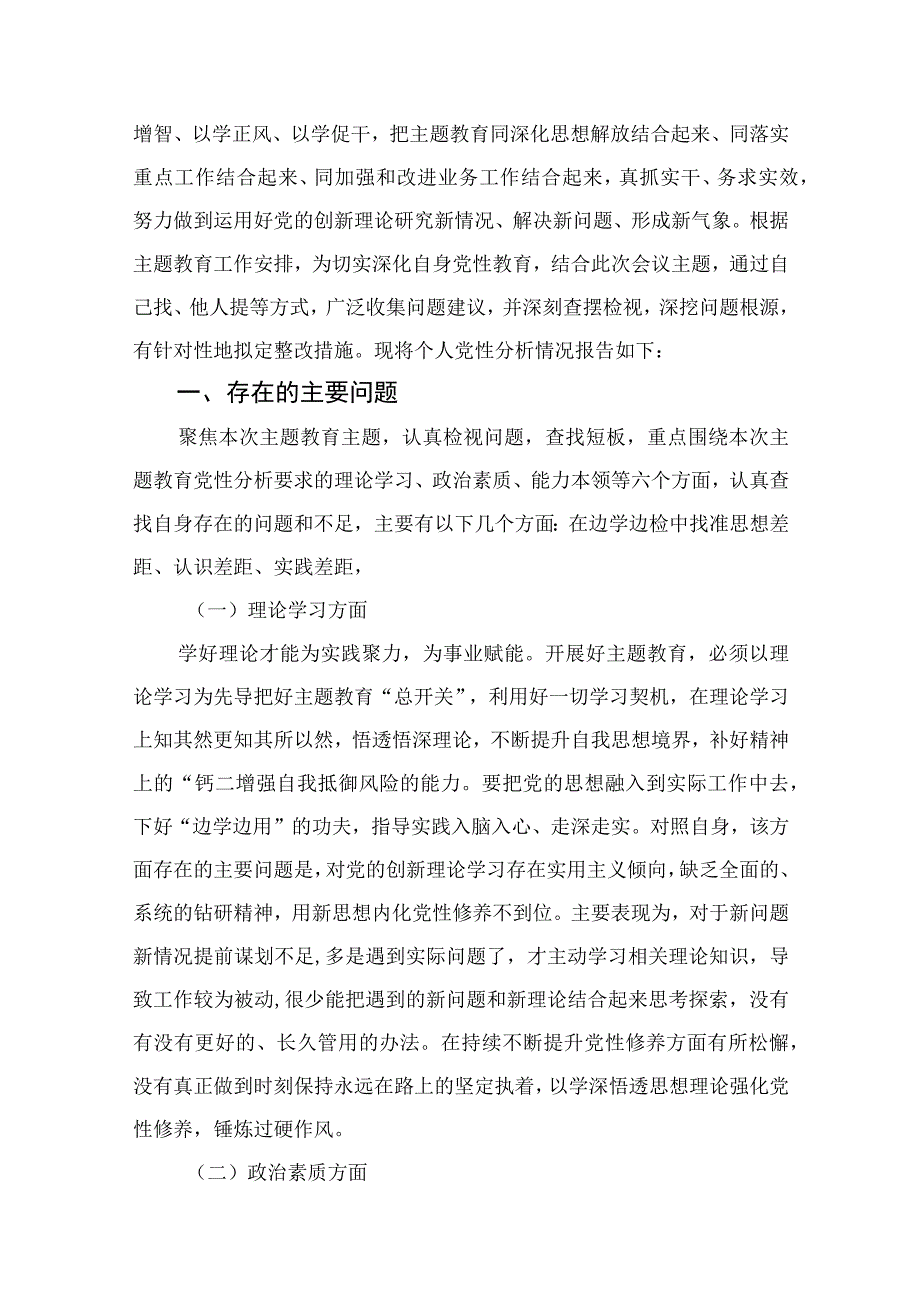 增智、以学正风、以学促干，把主题教育同深化思想解放结合起来、同落实重点工作结合起来、同加强和改进业务工作结合起来，真抓实干、务求实效，努力做到运用好党的创新理论研究新情况、解决新问题、形成新气象。根据主题教育工作安排，为切实深化自身党性教育，结合此次会议主题，通过自己找、他人提等方式，广泛收集问题建议，并深刻查摆检视，深挖问题根源，有针对性地拟定整改措施。现将个人党性分析情况报告如下：

一、存在的主要问题

聚焦本次主题教育主题，认真检视问题，查找短板，重点围绕本次主题教育党性分析要求的理论学习、政治素质、能力本领等六个方面，认真查找自身存在的问题和不足，主要有以下几个方面：在边学边检中找准思想差距、认识差距、实践差距，

（一）理论学习方面

学好理论才能为实践聚力，为事业赋能。开展好主题教育，必须以理论学习为先导把好主题教育“总开关”，利用好一切学习契机，在理论学习上知其然更知其所以然，悟透悟深理论，不断提升自我思想境界，补好精神上的“钙二增强自我抵御风险的能力。要把党的思想融入到实际工作中去，下好“边学边用”的功夫，指导实践入脑入心、走深走实。对照自身，该方面存在的主要问题是，对党的创新理论学习存在实用主义倾向，缺乏全面的、系统的钻研精神，用新思想内化党性修养不到位。主要表现为，对于新问题新情况提前谋划不足，多是遇到实际问题了，才主动学习相关理论知识，导致工作较为被动，很少能把遇到的新问题和新理论结合起来思考探索，没有有没有更好的、长久管用的办法。在持续不断提升党性修养方面有所松懈，没有真正做到时刻保持永远在路上的坚定执着，以学深悟透思想理论强化党性修养，锤炼过硬作风。

（二）政治素质方面